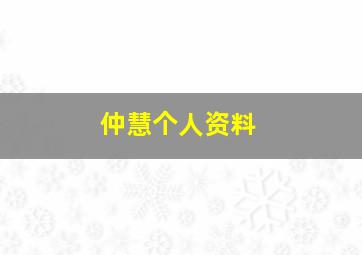 仲慧个人资料